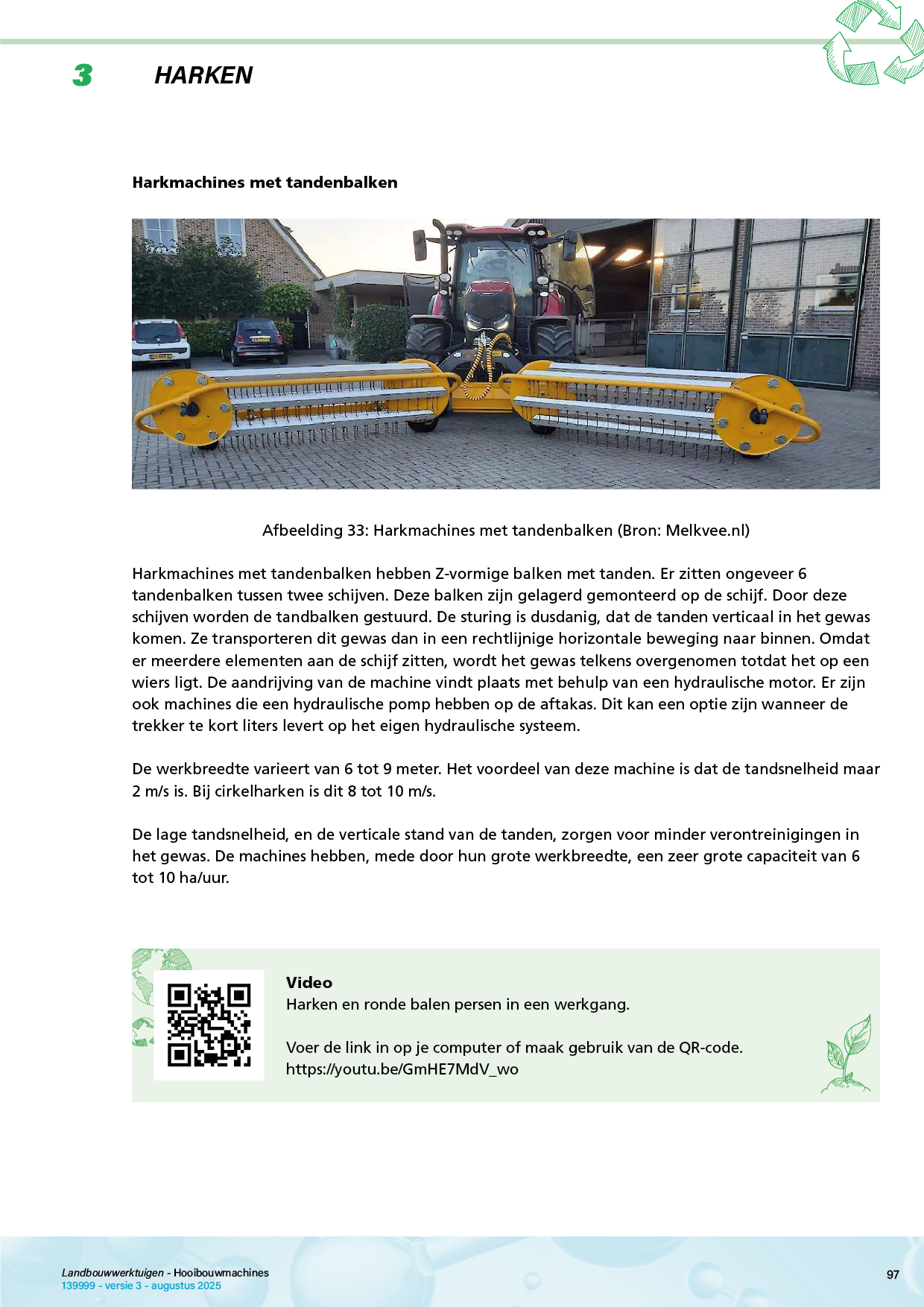 3 HARKEN

Harkmachines met tandenbalken

Afbeelding 33: Harkmachines met tandenbalken (Bron: Melkvee.nl)

Harkmachines met tandenbalken hebben Z-vormige balken met tanden. Er zitten ongeveer 6 tandenbalken tussen twee schijven. Deze balken zijn gelagerd gemonteerd op de schijf. Door deze schijven worden de tandbalken gestuurd. De sturing is dusdanig, dat de tanden verticaal in het gewas komen. Ze transporteren dit gewas dan in een rechtlijnige horizontale beweging naar binnen. Omdat er meerdere elementen aan de schijf zitten, wordt het gewas telkens overgenomen totdat het op een wiers ligt. De aandrijving van de machine vindt plaats met behulp van een hydraulische motor. Er zijn ook machines die een hydraulische pomp hebben op de aftakas. Dit kan een optie zijn wanneer de trekker te kort liters levert op het eigen hydraulische systeem.

De werkbreedte varieert van 6 tot 9 meter. Het voordeel van deze machine is dat de tandsnelheid maar 2 m/s is. Bij cirkelharken is dit 8 tot 10 m/s.

De lage tandsnelheid, en de verticale stand van de tanden, zorgen voor minder verontreinigingen in het gewas. De machines hebben, mede door hun grote werkbreedte, een zeer grote capaciteit van 6 tot 10 ha/uur.

Video
Harken en ronde balen persen in een werkgang.

Voer de link in op je computer of maak gebruik van de QR-code.
https://youtu.be/GmHE7MdV_wo

Landbouwwerktuigen - Hooibouwmachines
139999 - versie 3 - augustus 2025

97